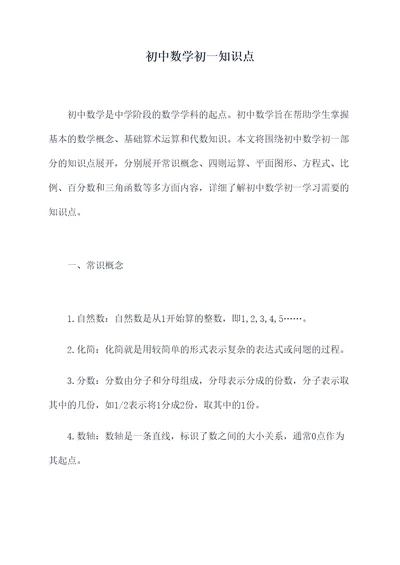 初中数学初一知识点

初中数学是中学阶段的数学学科的起点。初中数学旨在帮助学生掌握基本的数学概念、基础算术运算和代数知识。本文将围绕初中数学初一部分的知识点展开，分别展开常识概念、四则运算、平面图形、方程式、比例、百分数和三角函数等多方面内容，详细了解初中数学初一学习需要的知识点。

一、常识概念

1.自然数：自然数是从1开始算的整数，即1,2,3,4,5……。

2.化简：化简就是用较简单的形式表示复杂的表达式或问题的过程。

3.分数：分数由分子和分母组成，分母表示分成的份数，分子表示取其中的几份，如1/2表示将1分成2份，取其中的1份。

4.数轴：数轴是一条直线，标识了数之间的大小关系，通常0点作为其起点。